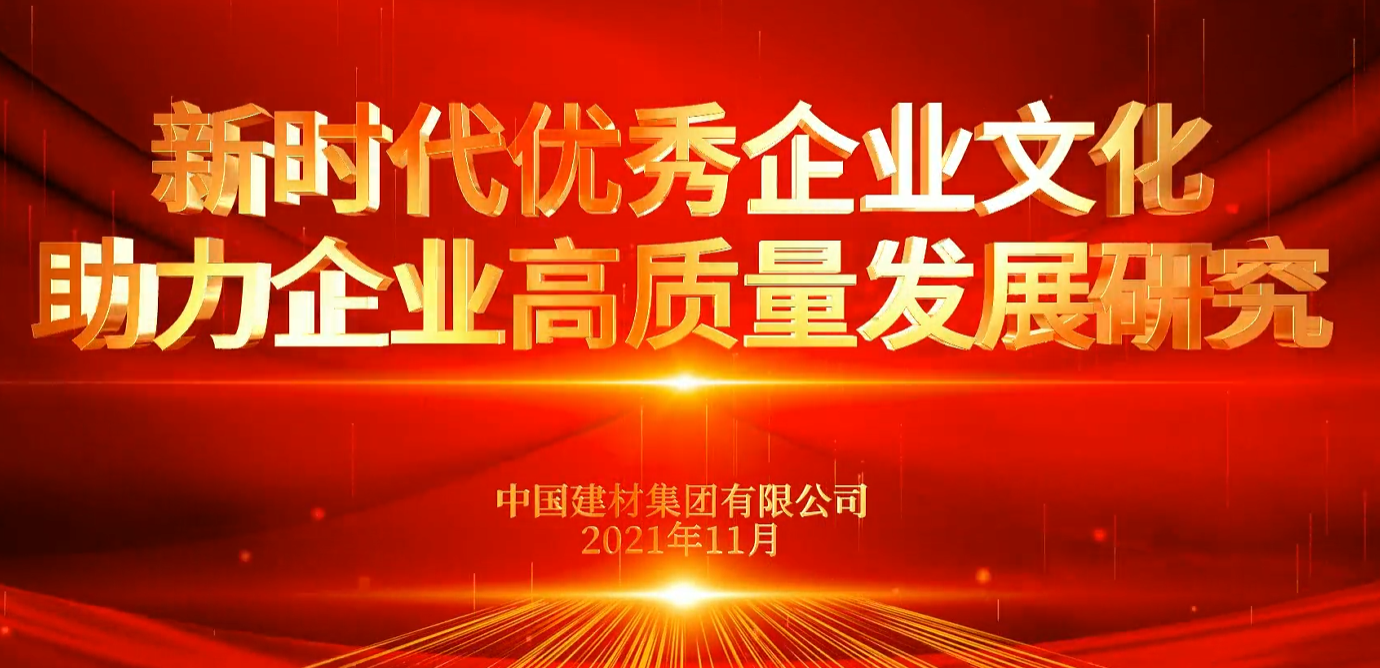 新时代优秀企业文化
助力企业高质量发展研究

中国建材集团有限公司
2021年11月